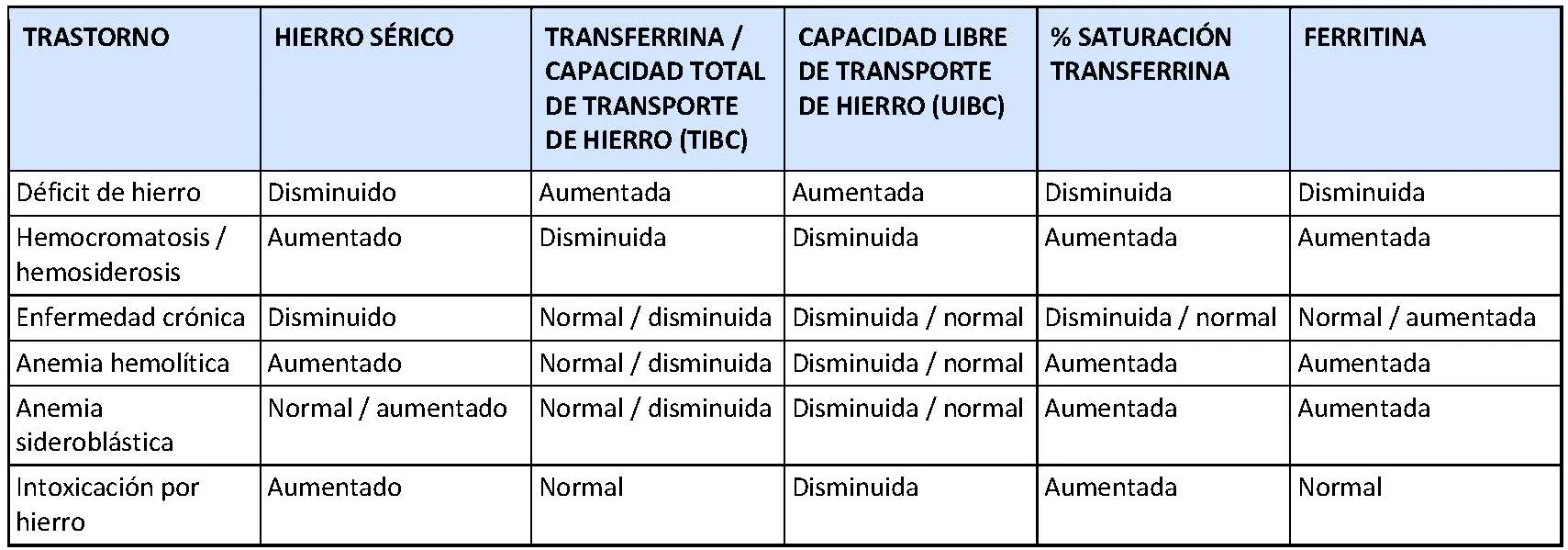 | TRASTORNO | HIERRO SÉRICO | TRANSFERRINA / CAPACIDAD TOTAL DE TRANSPORTE DE HIERRO (TIBC) | CAPACIDAD LIBRE DE TRANSPORTE DE HIERRO (UIBC) | % SATURACIÓN TRANSFERRINA | FERRITINA |
|---|---|---|---|---|---|
| Déficit de hierro | Disminuido | Aumentada | Aumentada | Disminuida | Disminuida |
| Hemocromatosis / hemosiderosis | Aumentado | Disminuida | Disminuida | Aumentada | Aumentada |
| Enfermedad crónica | Disminuido | Normal / disminuida | Disminuida / normal | Disminuida / normal | Normal / aumentada |
| Anemia hemolítica | Aumentado | Normal / disminuida | Disminuida / normal | Aumentada | Aumentada |
| Anemia sideroblástica | Normal / aumentado | Normal / disminuida | Disminuida / normal | Aumentada | Aumentada |
| Intoxicación por hierro | Aumentado | Normal | Disminuida | Aumentada | Normal |